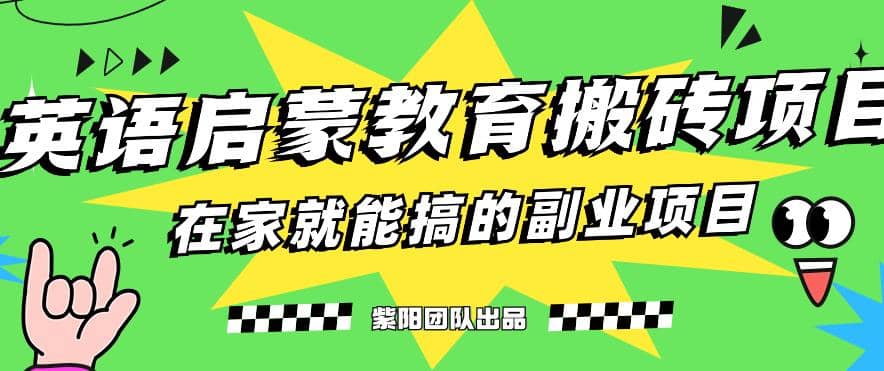 英语启蒙教育搬砖项目

在家就能搞的副业项目

紫阳团队出品